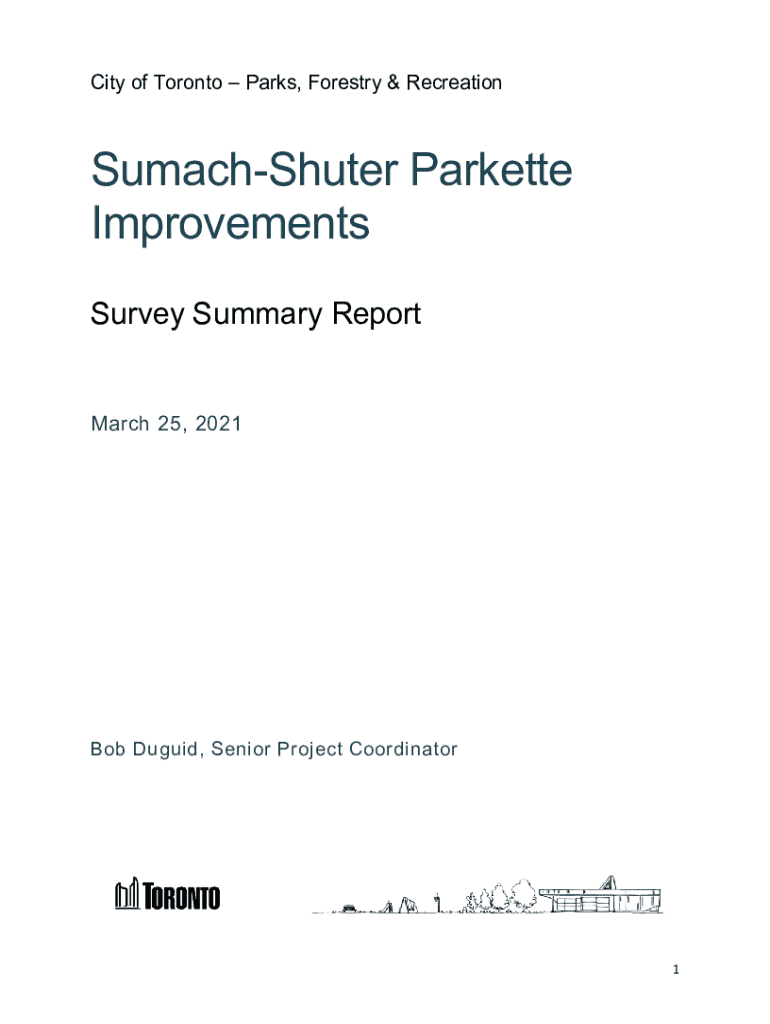 City of Toronto – Parks, Forestry & Recreation

Sumach-Shuter Parkette Improvements

Survey Summary Report

March 25, 2021

Bob Duguid, Senior Project Coordinator

TORONTO

1